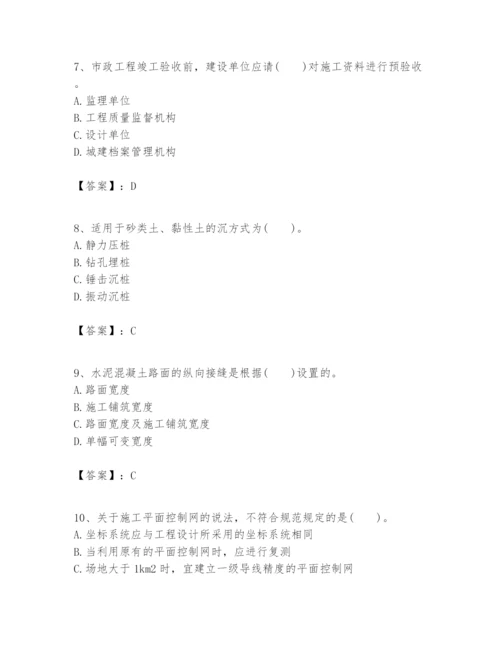 7、市政工程竣工验收前，建设单位应请(　　)对施工资料进行预验收。
A. 监理单位
B. 工程质量监督机构
C. 设计单位
D. 城建档案管理机构

【答案】：D

8、适用于砂类土、黏性土的沉方式为(　　)。
A. 静力压桩
B. 钻孔埋桩
C. 锤击沉桩
D. 振动沉桩

【答案】：C

9、水泥混凝土路面的纵向接缝是根据(　　)设置的。
A. 路面宽度
B. 施工铺筑宽度
C. 路面宽度及施工铺筑宽度
D. 单幅可变宽度

【答案】：C

10、关于施工平面控制网的说法，不符合规范规定的是(　　)。
A. 坐标系统应与工程设计所采用的坐标系统相同
B. 当利用原有的平面控制网时，应进行复测
C. 场地大于 1km2 时，宜建立一级导线精度的平面控制网